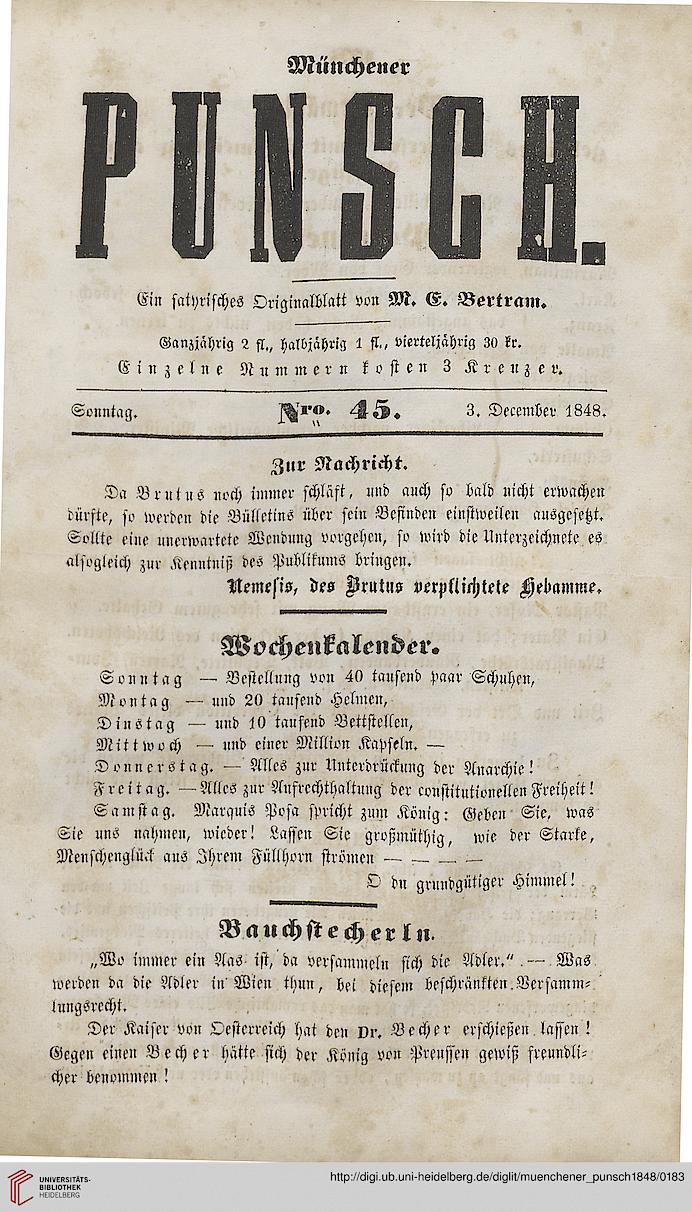 Münchener

PUNSCH.

Ein satyrisches Originalblatt von M. E. Bertram.

Ganzjährig 2 fl., halbjährig 1 fl., vierteljährig 30 kr.
Einzelne Nummern kosten 3 Kreuzer.

Sonntag. Nro. 45. 3. December 1848.

Zur Nachricht.

Da Brutus noch immer schläft, und auch so bald nicht erwachen dürfte, so werden die Bülletins über sein Befinden einstweilen ausgesetzt. Sollte eine unerwartete Wendung vorgehen, so wird die Unterzeichnete es alsogleich zur Kenntniß des Publikums bringen.

Nemesis, des Brutus verpflichtete Hebamme.

Wochenkalender.

Sonntag — Bestellung von 40 tausend paar Schuhen,
Montag — und 20 tausend Helmen,
Dinstag — und 10 tausend Bettstellen,
Mittwoch — und einer Million Kapseln. —
Donnerstag. — Alles zur Unterdrückung der Anarchie!
Freitag. — Alles zur Aufrechthaltung der constitutionellen Freiheit!
Samstag. Marquis Posa spricht zum König: Geben Sie, was Sie uns nahmen, wieder! Lassen Sie großmüthig, wie der Starke, Menschenglück aus Ihrem Füllhorn strömen — — — —
O du grundgütiger Himmel!

Bauchstecherln.

„Wo immer ein Aas ist, da versammeln sich die Adler.“ — Was werden da die Adler in Wien thun, bei diesem beschränkten Versammlungsrecht.

Der Kaiser von Oesterreich hat den Dr. Becher erschießen lassen! Gegen einen Becher hätte sich der König von Preussen gewiß freundlicher benommen!

UNIVERSITÄTS-BIBLIOTHEK HEIDELBERG
http://digi.ub.uni-heidelberg.de/diglit/muenchener_punsch1848/0183